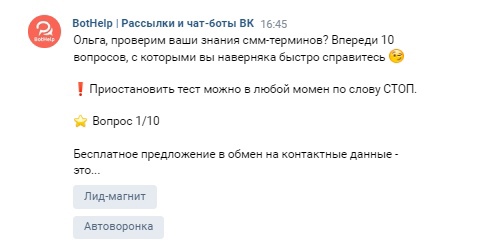 BotHelp

BotHelp | Рассылки и чат-боты ВК 16:45

Ольга, проверим ваши знания смм-терминов? Впереди 10 вопросов, с которыми вы наверняка быстро справитесь 😉

❗ Приостановить тест можно в любой момен по слову СТОП.

⭐ Вопрос 1/10

Бесплатное предложение в обмен на контактные данные - это...

Лид-магнит

Автоворонка